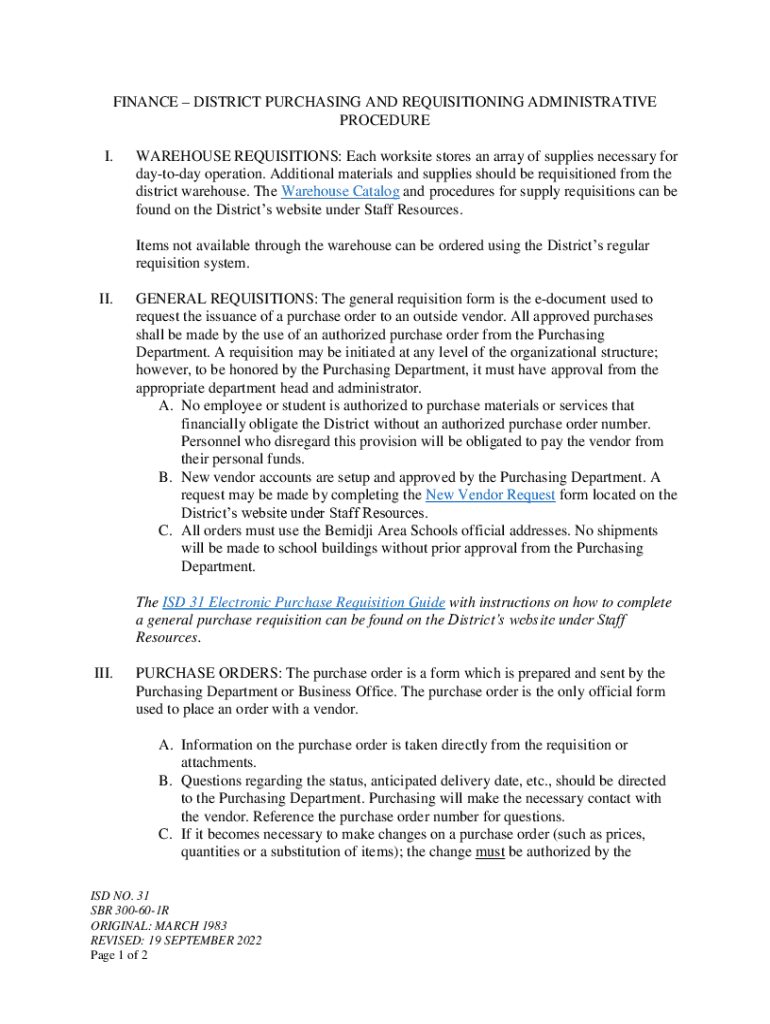 FINANCE – DISTRICT PURCHASING AND REQUISITIONING ADMINISTRATIVE PROCEDURE

I. WAREHOUSE REQUISITIONS: Each worksite stores an array of supplies necessary for day-to-day operation. Additional materials and supplies should be requisitioned from the district warehouse. The Warehouse Catalog and procedures for supply requisitions can be found on the District's website under Staff Resources.

Items not available through the warehouse can be ordered using the District's regular requisition system.

II. GENERAL REQUISITIONS: The general requisition form is the e-document used to request the issuance of a purchase order to an outside vendor. All approved purchases shall be made by the use of an authorized purchase order from the Purchasing Department. A requisition may be initiated at any level of the organizational structure; however, to be honored by the Purchasing Department, it must have approval from the appropriate department head and administrator.
A. No employee or student is authorized to purchase materials or services that financially obligate the District without an authorized purchase order number. Personnel who disregard this provision will be obligated to pay the vendor from their personal funds.
B. New vendor accounts are setup and approved by the Purchasing Department. A request may be made by completing the New Vendor Request form located on the District's website under Staff Resources.
C. All orders must use the Bemidji Area Schools official addresses. No shipments will be made to school buildings without prior approval from the Purchasing Department.

The ISD 31 Electronic Purchase Requisition Guide with instructions on how to complete a general purchase requisition can be found on the District's website under Staff Resources.

III. PURCHASE ORDERS: The purchase order is a form which is prepared and sent by the Purchasing Department or Business Office. The purchase order is the only official form used to place an order with a vendor.

A. Information on the purchase order is taken directly from the requisition or attachments.
B. Questions regarding the status, anticipated delivery date, etc., should be directed to the Purchasing Department. Purchasing will make the necessary contact with the vendor. Reference the purchase order number for questions.
C. If it becomes necessary to make changes on a purchase order (such as prices, quantities or a substitution of items); the change must be authorized by the

ISD NO. 31
SBR 300-60-1R
ORIGINAL: MARCH 1983
REVISED: 19 SEPTEMBER 2022
Page 1 of 2